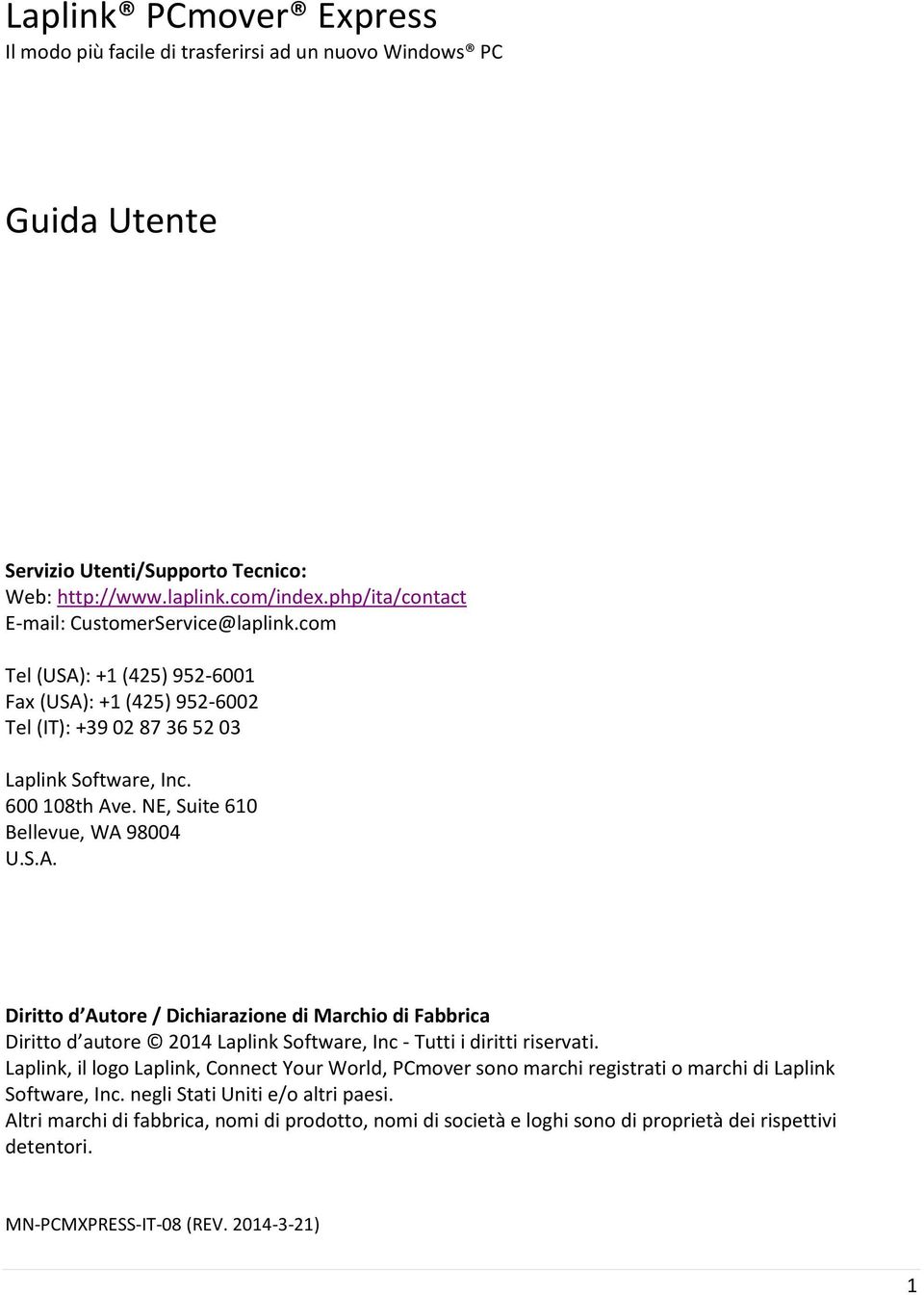 Laplink® PCmover® Express
Il modo più facile di trasferirsi ad un nuovo Windows® PC

Guida Utente

Servizio Utenti/Supporto Tecnico:
Web: http://www.laplink.com/index.php/ita/contact
E-mail: CustomerService@laplink.com

Tel (USA): +1 (425) 952-6001
Fax (USA): +1 (425) 952-6002
Tel (IT): +39 02 87 36 52 03

Laplink Software, Inc.
600 108th Ave. NE, Suite 610
Bellevue, WA 98004
U.S.A.

Diritto d Autore / Dichiarazione di Marchio di Fabbrica
Diritto d autore © 2014 Laplink Software, Inc - Tutti i diritti riservati.
Laplink, il logo Laplink, Connect Your World, PCmover sono marchi registrati o marchi di Laplink Software, Inc. negli Stati Uniti e/o altri paesi.
Altri marchi di fabbrica, nomi di prodotto, nomi di società e loghi sono di proprietà dei rispettivi detentori.

MN-PCMXPRESS-IT-08 (REV. 2014-3-21)

1